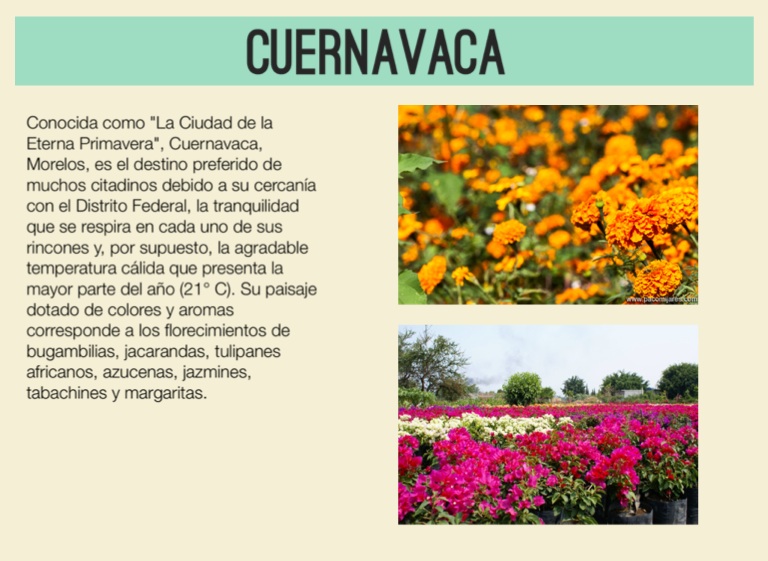 CUERNAVACA

Conocida como "La Ciudad de la Eterna Primavera", Cuernavaca, Morelos, es el destino preferido de muchos citadinos debido a su cercanía con el Distrito Federal, la tranquilidad que se respira en cada uno de sus rincones y, por supuesto, la agradable temperatura cálida que presenta la mayor parte del año (21° C). Su paisaje dotado de colores y aromas corresponde a los florecimientos de bugambilias, jacarandas, tulipanes africanos, azucenas, jazmines, tabachines y margaritas.